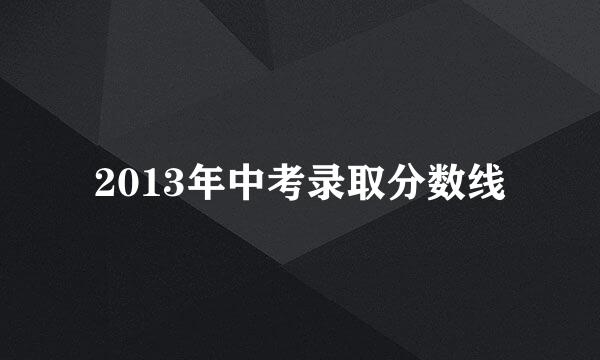 2013年中考录取分数线